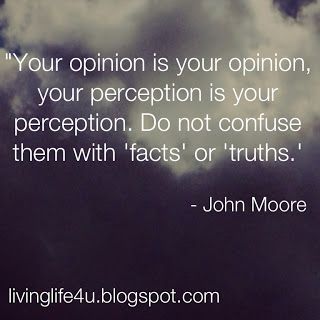 "Your opinion is your opinion, your perception is your perception. Do not confuse them with 'facts' or 'truths.'

- John Moore

livinglife4u.blogspot.com